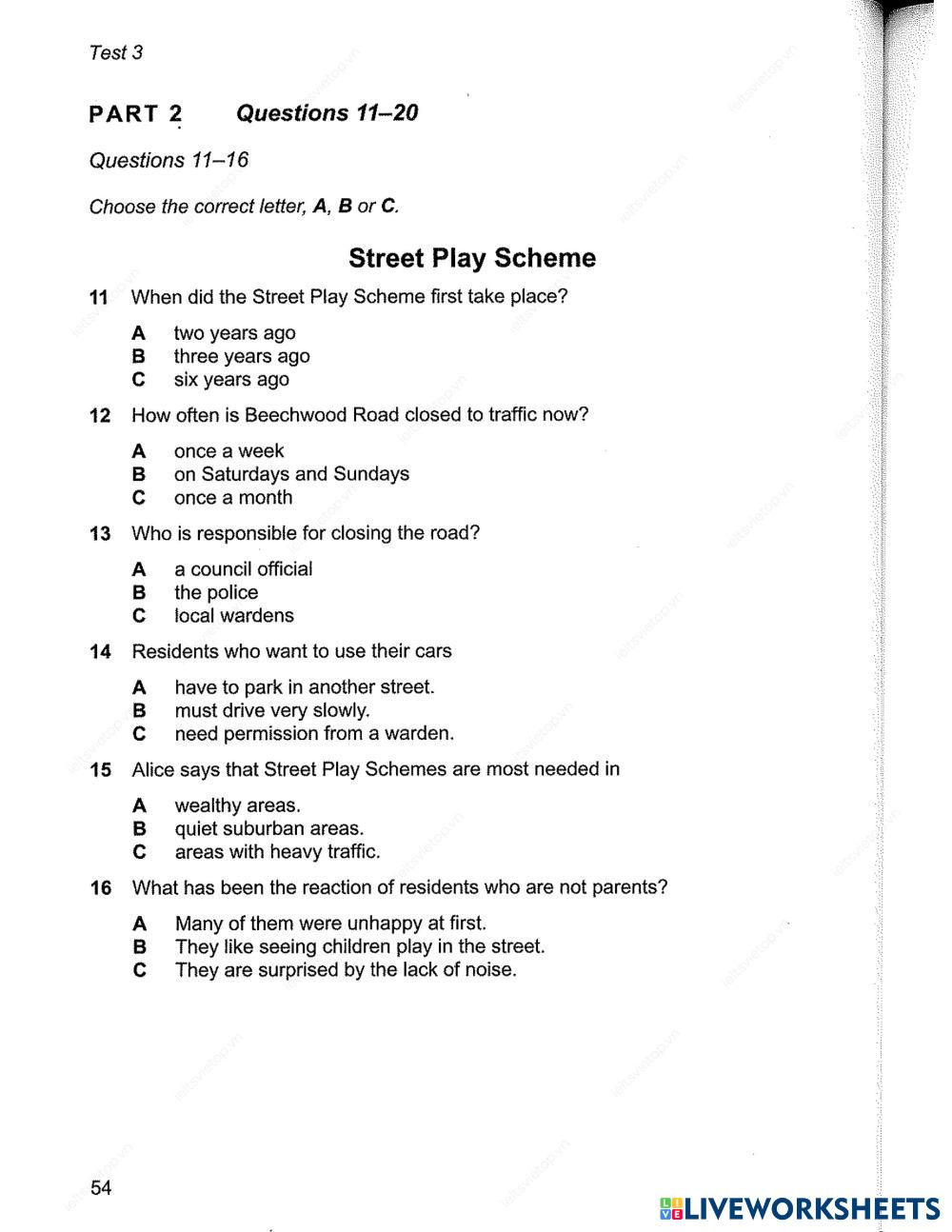 Test 3

PART 2 Questions 11–20

Questions 11–16

Choose the correct letter, A, B or C.

Street Play Scheme

11 When did the Street Play Scheme first take place?

A two years ago
B three years ago
C six years ago

12 How often is Beechwood Road closed to traffic now?

A once a week
B on Saturdays and Sundays
C once a month

13 Who is responsible for closing the road?

A a council official
B the police
C local wardens

14 Residents who want to use their cars

A have to park in another street.
B must drive very slowly.
C need permission from a warden.

15 Alice says that Street Play Schemes are most needed in

A wealthy areas.
B quiet suburban areas.
C areas with heavy traffic.

16 What has been the reaction of residents who are not parents?

A Many of them were unhappy at first.
B They like seeing children play in the street.
C They are surprised by the lack of noise.

54

LIVEWORKSHEETS